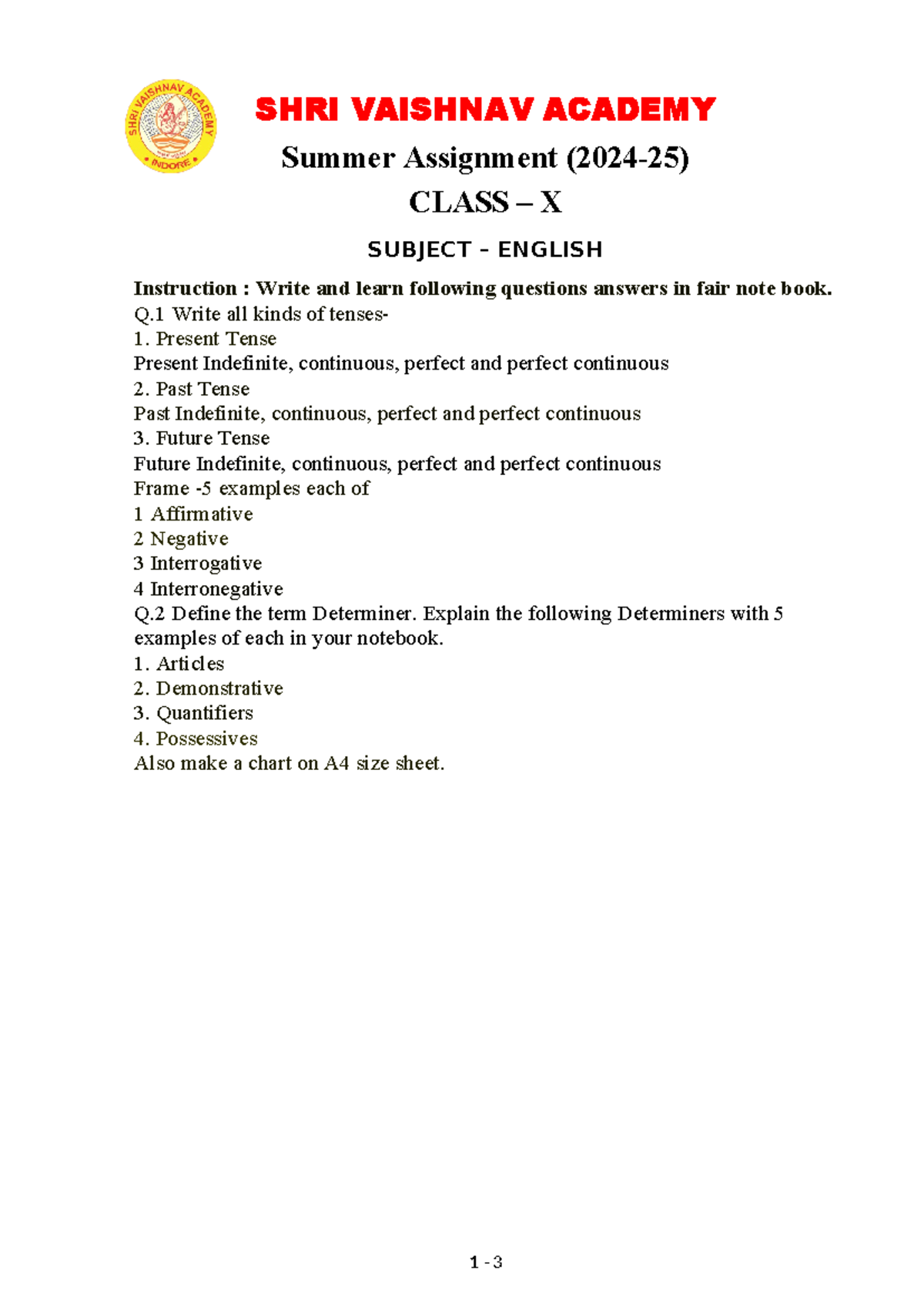 SHRI VAISHNAV ACADEMY
INDORE

SHRI VAISHNAV ACADEMY

Summer Assignment (2024-25)

CLASS – X

SUBJECT – ENGLISH

Instruction : Write and learn following questions answers in fair note book.
Q.1 Write all kinds of tenses-
1. Present Tense
Present Indefinite, continuous, perfect and perfect continuous
2. Past Tense
Past Indefinite, continuous, perfect and perfect continuous
3. Future Tense
Future Indefinite, continuous, perfect and perfect continuous
Frame -5 examples each of
1 Affirmative
2 Negative
3 Interrogative
4 Interronegative
Q.2 Define the term Determiner. Explain the following Determiners with 5 examples of each in your notebook.
1. Articles
2. Demonstrative
3. Quantifiers
4. Possessives
Also make a chart on A4 size sheet.

1 - 3